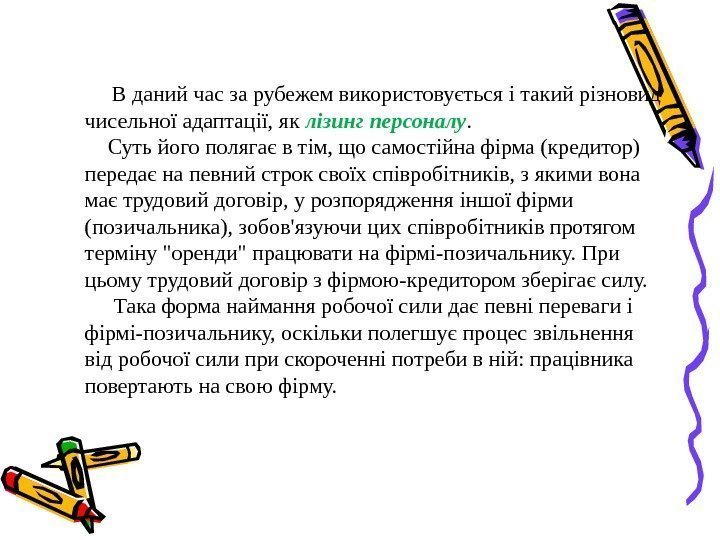 В даний час за рубежем використовується і такий різновид чисельної адаптації, як лізинг персоналу.

Суть його полягає в тім, що самостійна фірма (кредитор) передає на певний строк своїх співробітників, з якими вона має трудовий договір, у розпорядження іншої фірми (позичальника), зобов'язуючи цих співробітників протягом терміну "оренди" працювати на фірмі-позичальнику. При цьому трудовий договір з фірмою-кредитором зберігає силу.

Така форма наймання робочої сили дає певні переваги і фірмі-позичальнику, оскільки полегшує процес звільнення від робочої сили при скороченні потреби в ній: працівника повертають на свою фірму.